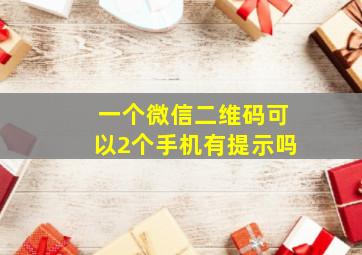 一个微信二维码可以2个手机有提示吗